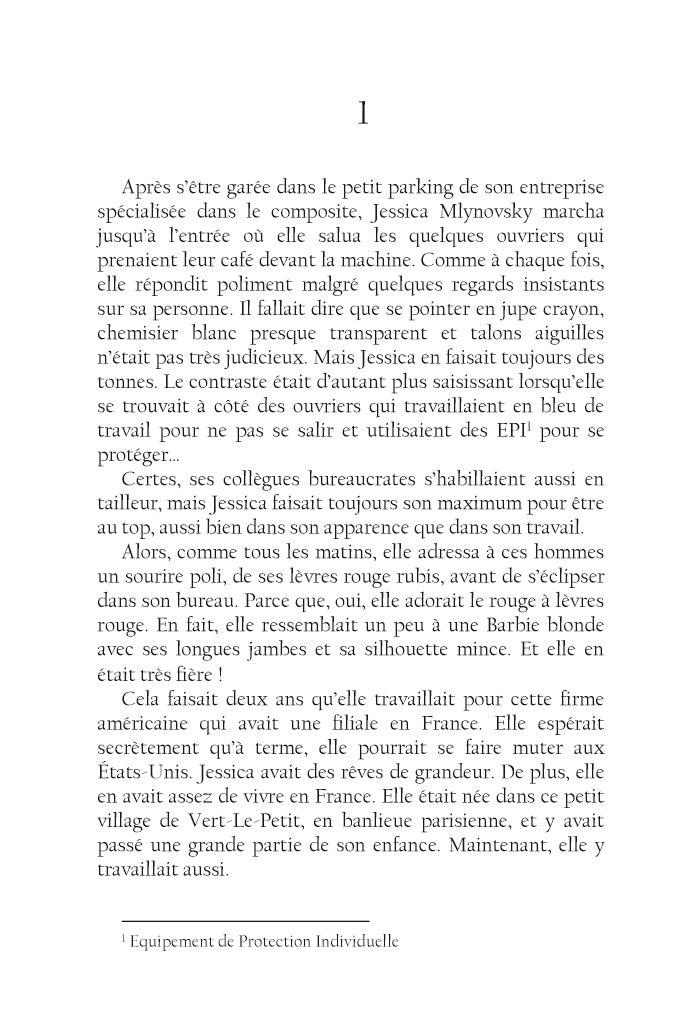 1

Après s'être garée dans le petit parking de son entreprise spécialisée dans le composite, Jessica Mlynovsky marcha jusqu'à l'entrée où elle salua les quelques ouvriers qui prenaient leur café devant la machine. Comme à chaque fois, elle répondit poliment malgré quelques regards insistants sur sa personne. Il fallait dire que se pointer en jupe crayon, chemisier blanc presque transparent et talons aiguilles n'était pas très judicieux. Mais Jessica en faisait toujours des tonnes. Le contraste était d'autant plus saisissant lorsqu'elle se trouvait à côté des ouvriers qui travaillaient en bleu de travail pour ne pas se salir et utilisaient des EPI$^1$ pour se protéger…

Certes, ses collègues bureaucrates s'habillaient aussi en tailleur, mais Jessica faisait toujours son maximum pour être au top, aussi bien dans son apparence que dans son travail.

Alors, comme tous les matins, elle adressa à ces hommes un sourire poli, de ses lèvres rouge rubis, avant de s'éclipser dans son bureau. Parce que, oui, elle adorait le rouge à lèvres rouge. En fait, elle ressemblait un peu à une Barbie blonde avec ses longues jambes et sa silhouette mince. Et elle en était très fière !

Cela faisait deux ans qu'elle travaillait pour cette firme américaine qui avait une filiale en France. Elle espérait secrètement qu'à terme, elle pourrait se faire muter aux États-Unis. Jessica avait des rêves de grandeur. De plus, elle en avait assez de vivre en France. Elle était née dans ce petit village de Vert-Le-Petit, en banlieue parisienne, et y avait passé une grande partie de son enfance. Maintenant, elle y travaillait aussi.

$^1$ Equipement de Protection Individuelle